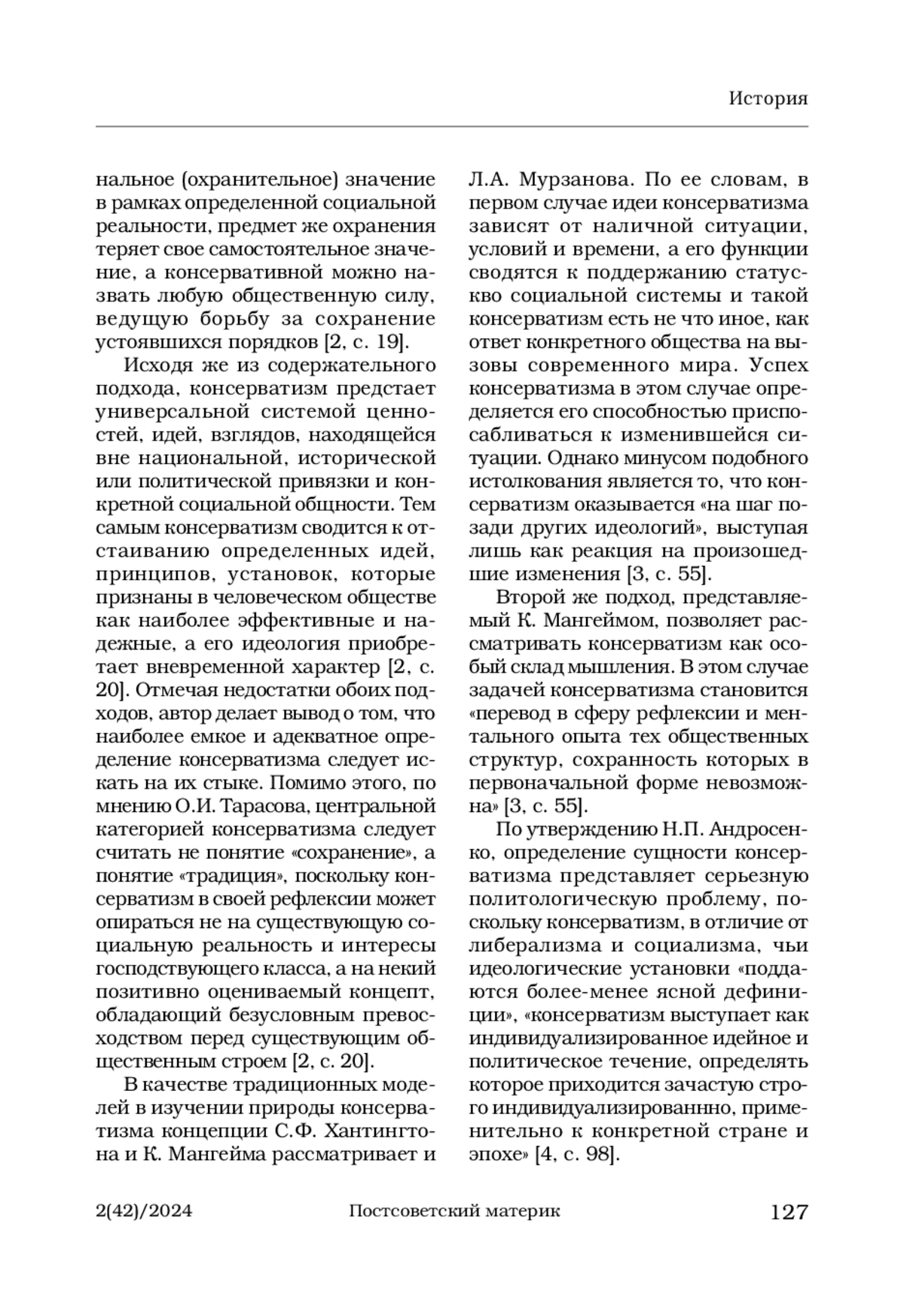 История

нальное (охранительное) значение в рамках определенной социальной реальности, предмет же охранения теряет свое самостоятельное значение, а консервативной можно назвать любую общественную силу, ведущую борьбу за сохранение устоявшихся порядков [2, с. 19].

Исходя же из содержательного подхода, консерватизм предстает универсальной системой ценностей, идей, взглядов, находящейся вне национальной, исторической или политической привязки и конкретной социальной общности. Тем самым консерватизм сводится к отстаиванию определенных идей, принципов, установок, которые признаны в человеческом обществе как наиболее эффективные и надежные, а его идеология приобретает вневременной характер [2, с. 20]. Отмечая недостатки обоих подходов, автор делает вывод о том, что наиболее емкое и адекватное определение консерватизма следует искать на их стыке. Помимо этого, по мнению О.И. Тарасова, центральной категорией консерватизма следует считать не понятие «сохранение», а понятие «традиция», поскольку консерватизм в своей рефлексии может опираться не на существующую социальную реальность и интересы господствующего класса, а на некий позитивно оцениваемый концепт, обладающий безусловным превосходством перед существующим общественным строем [2, с. 20].

В качестве традиционных моделей в изучении природы консерватизма концепции С.Ф. Хантингтона и К. Мангейма рассматривает и Л.А. Мурзанова. По ее словам, в первом случае идеи консерватизма зависят от наличной ситуации, условий и времени, а его функции сводятся к поддержанию статус-кво социальной системы и такой консерватизм есть не что иное, как ответ конкретного общества на вызовы современного мира. Успех консерватизма в этом случае определяется его способностью приспосабливаться к изменившейся ситуации. Однако минусом подобного истолкования является то, что консерватизм оказывается «на шаг позади других идеологий», выступая лишь как реакция на произошедшие изменения [3, с. 55].

Второй же подход, представляемый К. Мангеймом, позволяет рассматривать консерватизм как особый склад мышления. В этом случае задачей консерватизма становится «перевод в сферу рефлексии и ментального опыта тех общественных структур, сохранность которых в первоначальной форме невозможна» [3, с. 55].

По утверждению Н.П. Андросенко, определение сущности консерватизма представляет серьезную политологическую проблему, поскольку консерватизм, в отличие от либерализма и социализма, чьи идеологические установки «поддаются более-менее ясной дефиниции», «консерватизм выступает как индивидуализированное идейное и политическое течение, определять которое приходится зачастую строго индивидуализированнно, применительно к конкретной стране и эпохе» [4, с. 98].

2(42)/2024 Постсоветский материк 127